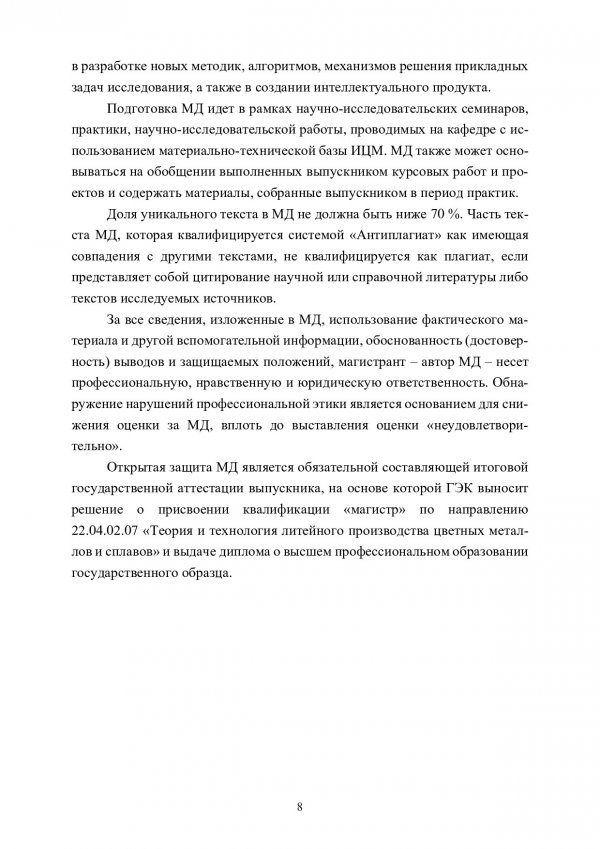 в разработке новых методик, алгоритмов, механизмов решения прикладных задач исследования, а также в создании интеллектуального продукта.

Подготовка МД идет в рамках научно-исследовательских семинаров, практики, научно-исследовательской работы, проводимых на кафедре с использованием материально-технической базы ИЦМ. МД также может основываться на обобщении выполненных выпускником курсовых работ и проектов и содержать материалы, собранные выпускником в период практик.

Доля уникального текста в МД не должна быть ниже 70 %. Часть текста МД, которая квалифицируется системой «Антиплагиат» как имеющая совпадения с другими текстами, не квалифицируется как плагиат, если представляет собой цитирование научной или справочной литературы либо текстов исследуемых источников.

За все сведения, изложенные в МД, использование фактического материала и другой вспомогательной информации, обоснованность (достоверность) выводов и защищаемых положений, магистрант – автор МД – несет профессиональную, нравственную и юридическую ответственность. Обнаружение нарушений профессиональной этики является основанием для снижения оценки за МД, вплоть до выставления оценки «неудовлетворительно».

Открытая защита МД является обязательной составляющей итоговой государственной аттестации выпускника, на основе которой ГЭК выносит решение о присвоении квалификации «магистр» по направлению 22.04.02.07 «Теория и технология литейного производства цветных металлов и сплавов» и выдаче диплома о высшем профессиональном образовании государственного образца.

8